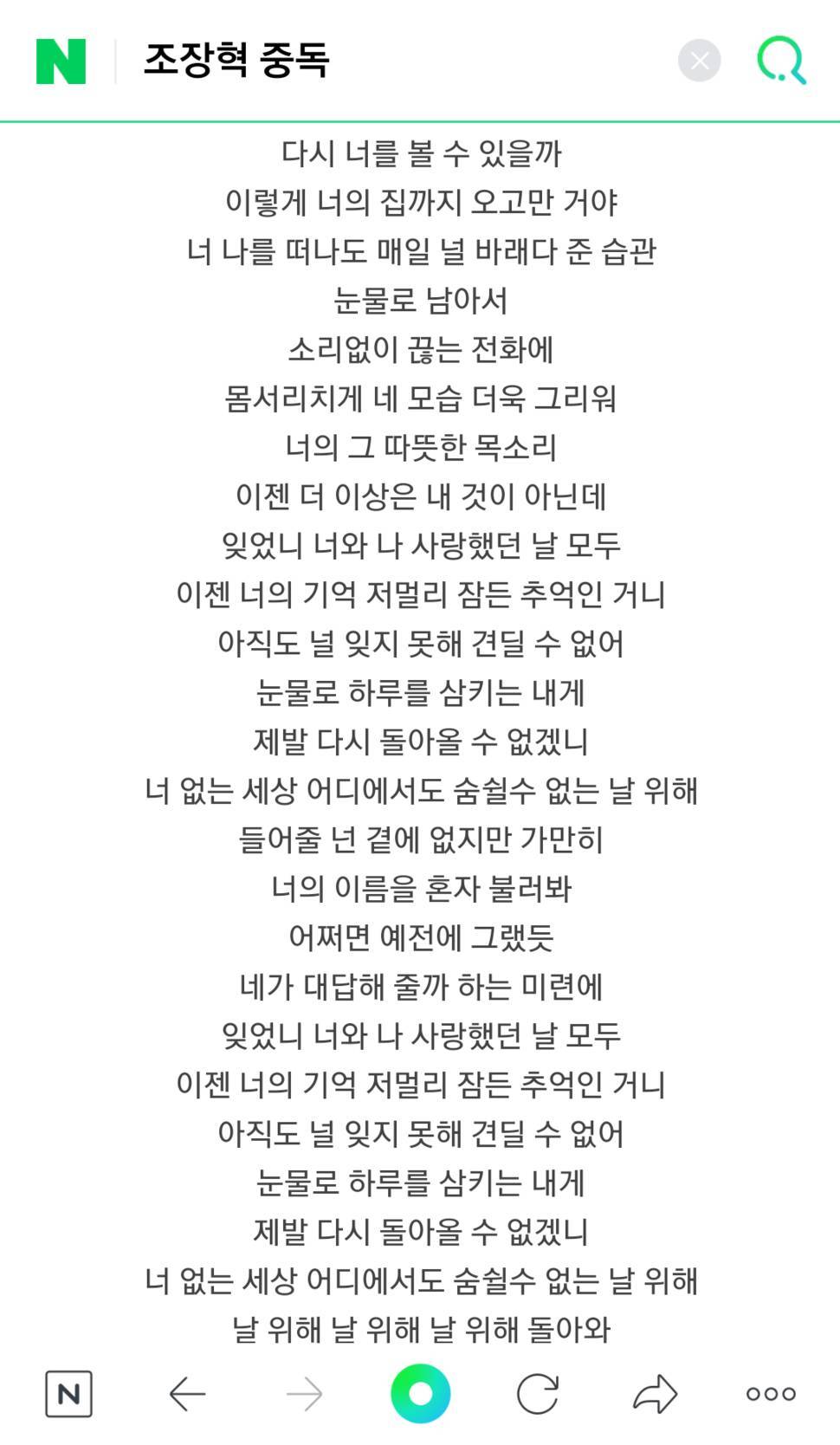 N
조장혁 중독

다시 너를 볼 수 있을까
이렇게 너의 집까지 오고만 거야
너 나를 떠나도 매일 널 바래다 준 습관
눈물로 남아서
소리없이 끊는 전화에
몸서리치게 네 모습 더욱 그리워
너의 그 따뜻한 목소리
이젠 더 이상은 내 것이 아닌데
잊었니 너와 나 사랑했던 날 모두
이젠 너의 기억 저멀리 잠든 추억인 거니
아직도 널 잊지 못해 견딜 수 없어
눈물로 하루를 삼키는 내게
제발 다시 돌아올 수 없겠니
너 없는 세상 어디에서도 숨쉴수 없는 날 위해
들어줄 넌 곁에 없지만 가만히
너의 이름을 혼자 불러봐
어쩌면 예전에 그랬듯
네가 대답해 줄까 하는 미련에
잊었니 너와 나 사랑했던 날 모두
이젠 너의 기억 저멀리 잠든 추억인 거니
아직도 널 잊지 못해 견딜 수 없어
눈물로 하루를 삼키는 내게
제발 다시 돌아올 수 없겠니
너 없는 세상 어디에서도 숨쉴수 없는 날 위해
날 위해 날 위해 날 위해 돌아와

N